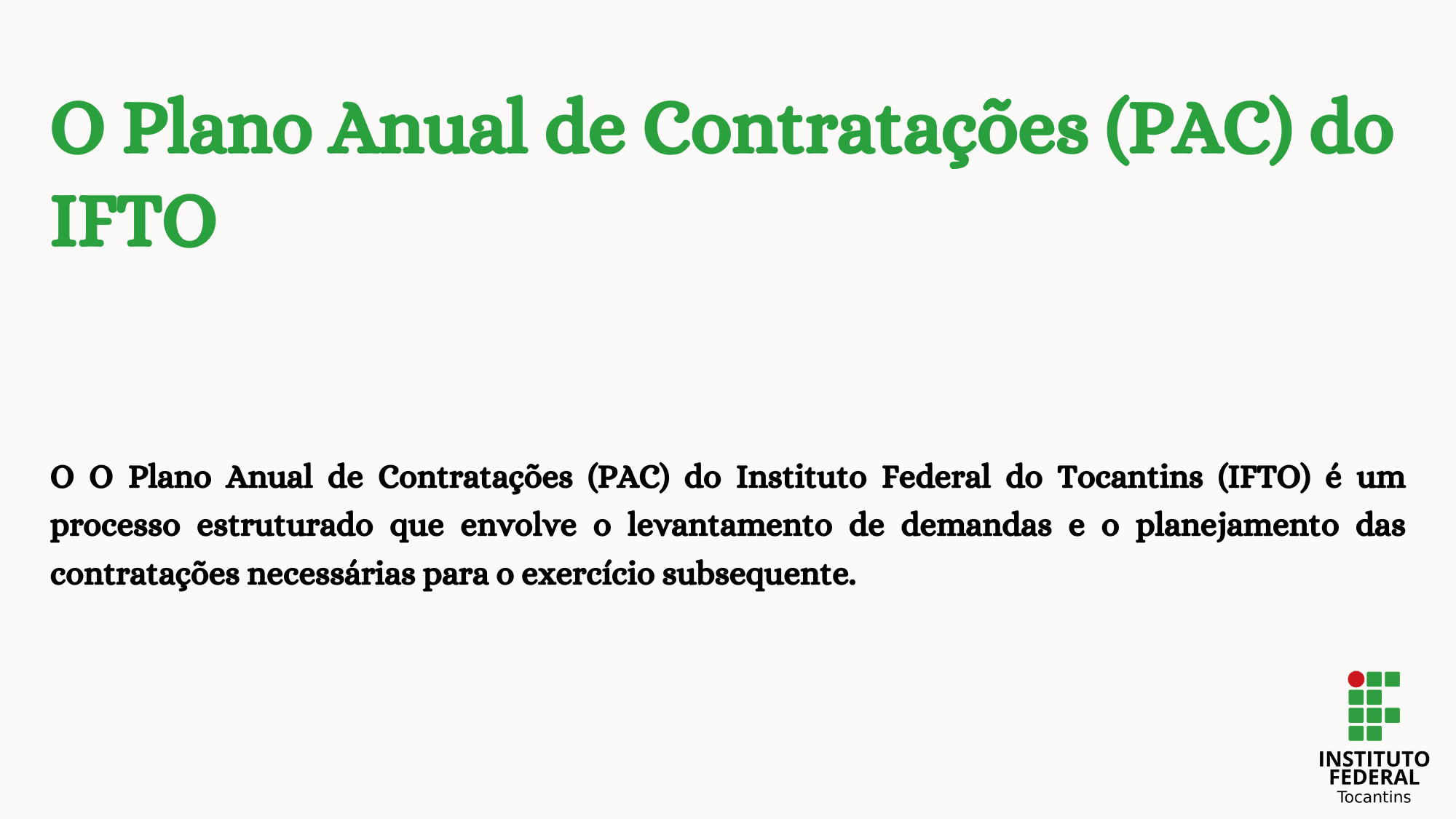 O Plano Anual de Contratações (PAC) do IFTO

O O Plano Anual de Contratações (PAC) do Instituto Federal do Tocantins (IFTO) é um processo estruturado que envolve o levantamento de demandas e o planejamento das contratações necessárias para o exercício subsequente.

INSTITUTO
FEDERAL
Tocantins